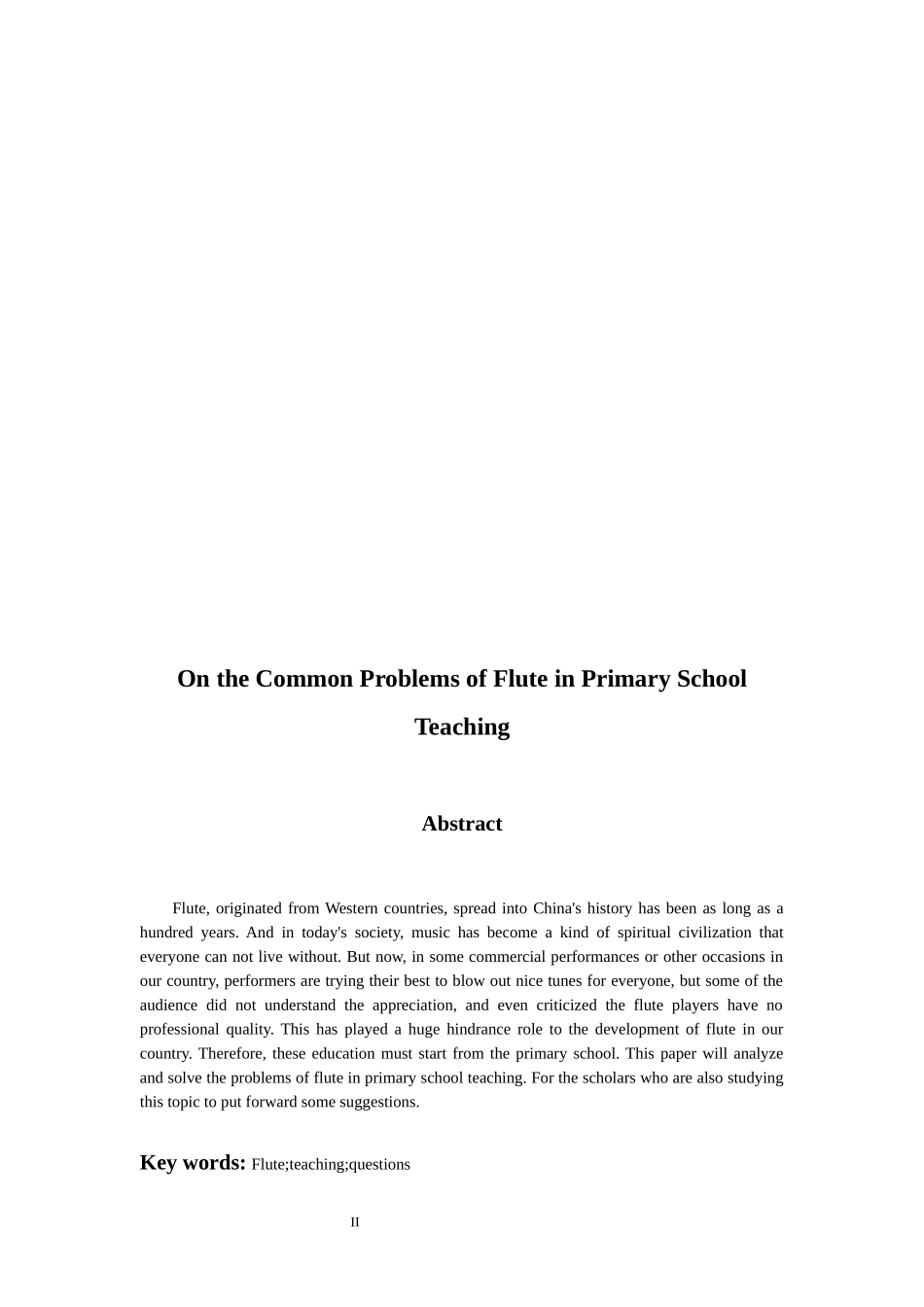 On the Common Problems of Flute in Primary School Teaching

Abstract

Flute, originated from Western countries, spread into China's history has been as long as a hundred years. And in today's society, music has become a kind of spiritual civilization that everyone can not live without. But now, in some commercial performances or other occasions in our country, performers are trying their best to blow out nice tunes for everyone, but some of the audience did not understand the appreciation, and even criticized the flute players have no professional quality. This has played a huge hindrance role to the development of flute in our country. Therefore, these education must start from the primary school. This paper will analyze and solve the problems of flute in primary school teaching. For the scholars who are also studying this topic to put forward some suggestions.

Key words: Flute;teaching;questions

II